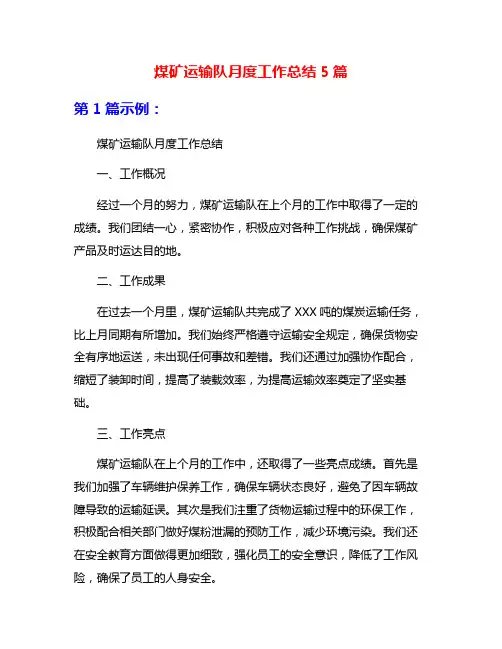 煤矿运输队月度工作总结 5 篇

第 1 篇示例：

煤矿运输队月度工作总结

一、工作概况

经过一个月的努力，煤矿运输队在上个月的工作中取得了一定的成绩。我们团结一心，紧密协作，积极应对各种工作挑战，确保煤矿产品及时运达目的地。

二、工作成果

在过去一个月里，煤矿运输队共完成了 XXX 吨的煤炭运输任务，比上月同期有所增加。我们始终严格遵守运输安全规定，确保货物安全有序地运送，未出现任何事故和差错。我们还通过加强协作配合，缩短了装卸时间，提高了装载效率，为提高运输效率奠定了坚实基础。

三、工作亮点

煤矿运输队在上个月的工作中，还取得了一些亮点成绩。首先是我们加强了车辆维护保养工作，确保车辆状态良好，避免了因车辆故障导致的运输延误。其次是我们注重了货物运输过程中的环保工作，积极配合相关部门做好煤粉泄漏的预防工作，减少环境污染。我们还在安全教育方面做得更加细致，强化员工的安全意识，降低了工作风险，确保了员工的人身安全。